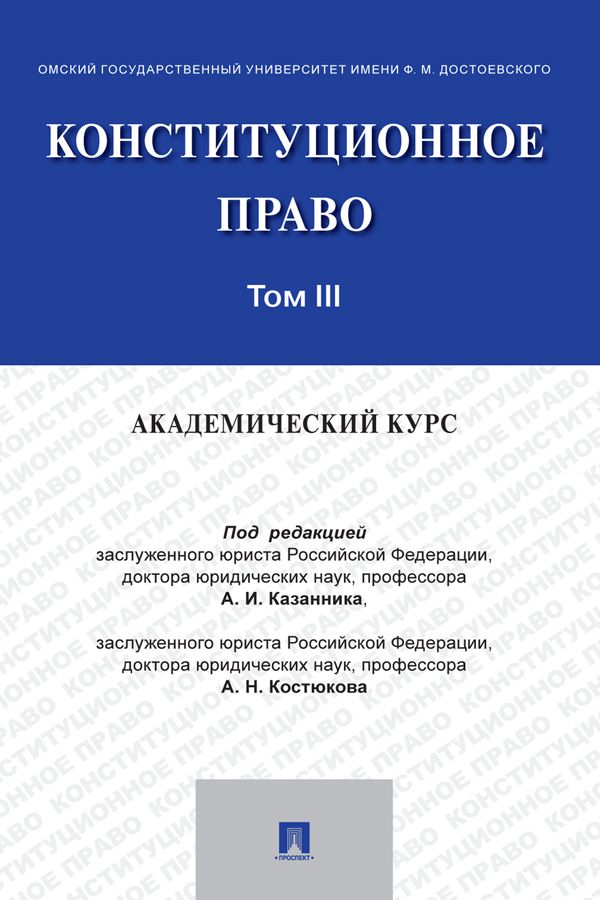 ОМСКИЙ ГОСУДАРСТВЕННЫЙ УНИВЕРСИТЕТ ИМЕНИ Ф. М. ДОСТОЕВСКОГО

КОНСТИТУЦИОННОЕ ПРАВО

Том III

АКАДЕМИЧЕСКИЙ КУРС

Под редакцией
заслуженного юриста Российской Федерации, доктора юридических наук, профессора
А. И. Казанника,

заслуженного юриста Российской Федерации, доктора юридических наук, профессора
А. Н. Костюкова

ПРОСПЕКТ